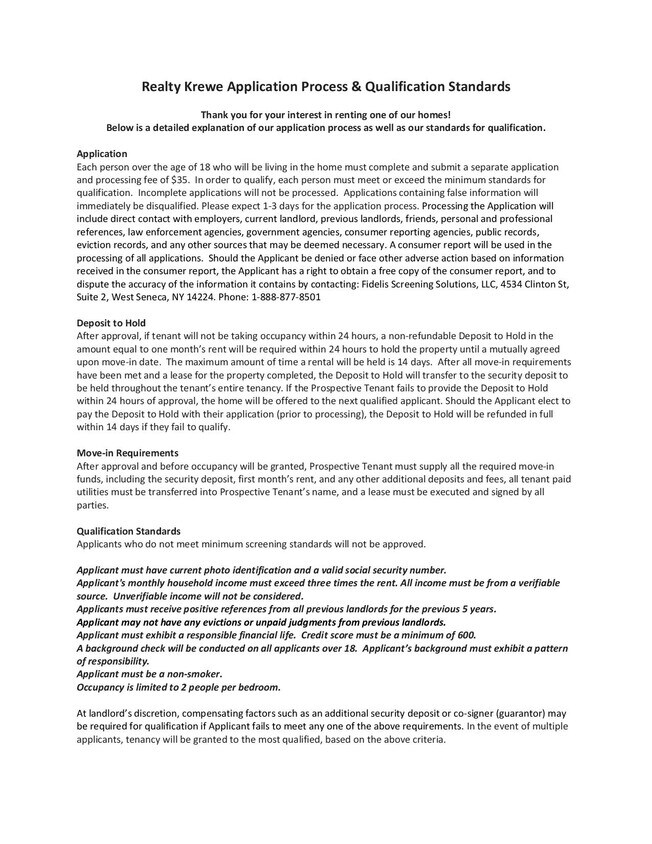 Realty Krewe Application Process & Qualification Standards

Thank you for your interest in renting one of our homes!
Below is a detailed explanation of our application process as well as our standards for qualification.

Application
Each person over the age of 18 who will be living in the home must complete and submit a separate application and processing fee of $35. In order to qualify, each person must meet or exceed the minimum standards for qualification. Incomplete applications will not be processed. Applications containing false information will immediately be disqualified. Please expect 1-3 days for the application process. Processing the Application will include direct contact with employers, current landlord, previous landlords, friends, personal and professional references, law enforcement agencies, government agencies, consumer reporting agencies, public records, eviction records, and any other sources that may be deemed necessary. A consumer report will be used in the processing of all applications. Should the Applicant be denied or face other adverse action based on information received in the consumer report, the Applicant has a right to obtain a free copy of the consumer report, and to dispute the accuracy of the information it contains by contacting: Fidelis Screening Solutions, LLC, 4534 Clinton St, Suite 2, West Seneca, NY 14224. Phone: 1-888-877-8501

Deposit to Hold
After approval, if tenant will not be taking occupancy within 24 hours, a non-refundable Deposit to Hold in the amount equal to one month's rent will be required within 24 hours to hold the property until a mutually agreed upon move-in date. The maximum amount of time a rental will be held is 14 days. After all move-in requirements have been met and a lease for the property completed, the Deposit to Hold will transfer to the security deposit to be held throughout the tenant's entire tenancy. If the Prospective Tenant fails to provide the Deposit to Hold within 24 hours of approval, the home will be offered to the next qualified applicant. Should the Applicant elect to pay the Deposit to Hold with their application (prior to processing), the Deposit to Hold will be refunded in full within 14 days if they fail to qualify.

Move-in Requirements
After approval and before occupancy will be granted, Prospective Tenant must supply all the required move-in funds, including the security deposit, first month's rent, and any other additional deposits and fees, all tenant paid utilities must be transferred into Prospective Tenant's name, and a lease must be executed and signed by all parties.

Qualification Standards
Applicants who do not meet minimum screening standards will not be approved.

Applicant must have current photo identification and a valid social security number.
Applicant's monthly household income must exceed three times the rent. All income must be from a verifiable source. Unverifiable income will not be considered.
Applicants must receive positive references from all previous landlords for the previous 5 years.
Applicant may not have any evictions or unpaid judgments from previous landlords.
Applicant must exhibit a responsible financial life. Credit score must be a minimum of 600.
A background check will be conducted on all applicants over 18. Applicant's background must exhibit a pattern of responsibility.
Applicant must be a non-smoker.
Occupancy is limited to 2 people per bedroom.

At landlord's discretion, compensating factors such as an additional security deposit or co-signer (guarantor) may be required for qualification if Applicant fails to meet any one of the above requirements. In the event of multiple applicants, tenancy will be granted to the most qualified, based on the above criteria.